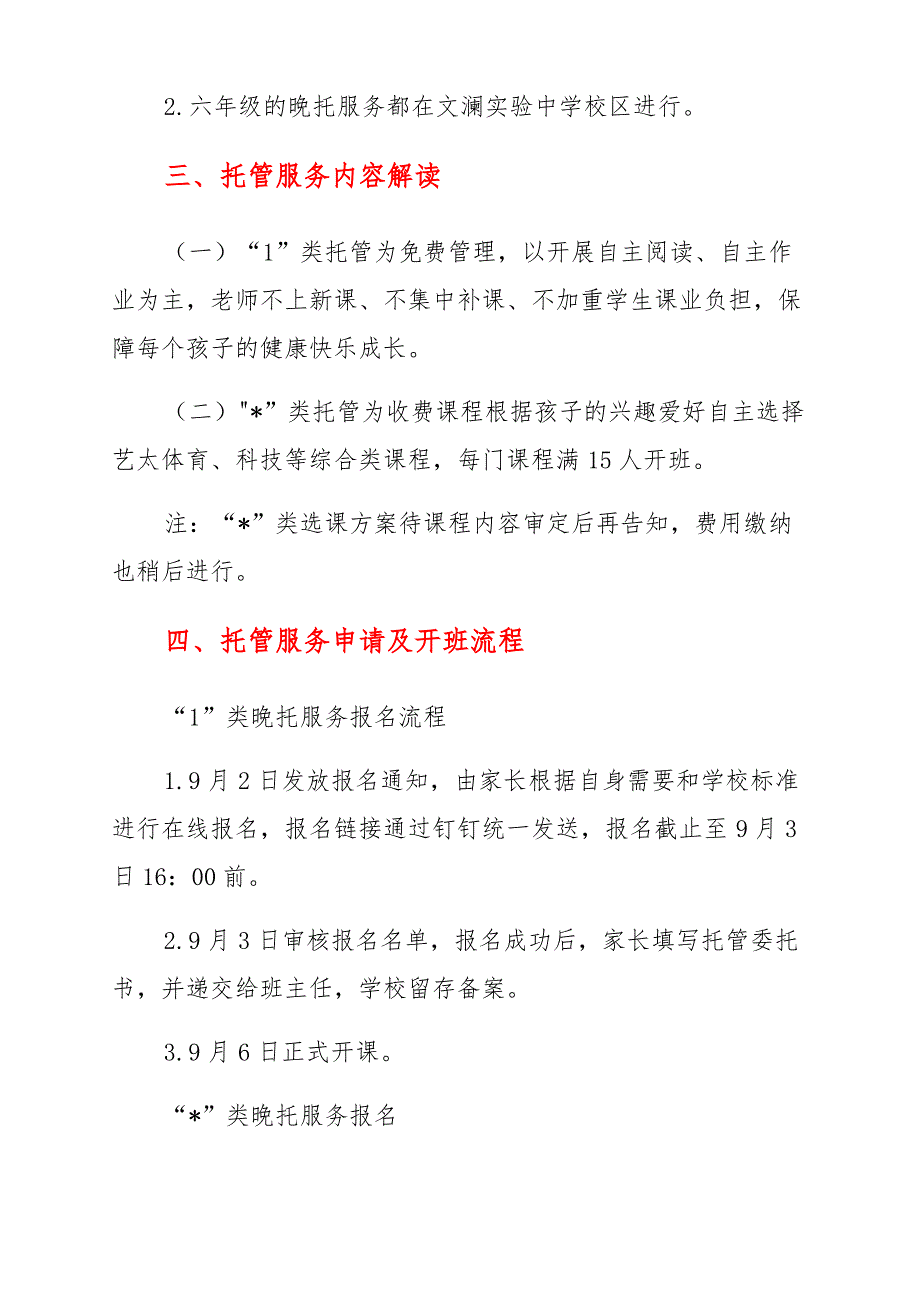 2.六年级的晚托服务都在文澜实验中学校区进行。

三、托管服务内容解读

（一）“1”类托管为免费管理，以开展自主阅读、自主作业为主，老师不上新课、不集中补课、不加重学生课业负担，保障每个孩子的健康快乐成长。

（二）"*”类托管为收费课程根据孩子的兴趣爱好自主选择艺太体育、科技等综合类课程，每门课程满15人开班。

注：“*”类选课方案待课程内容审定后再告知，费用缴纳也稍后进行。

四、托管服务申请及开班流程

“1”类晚托服务报名流程

1.9月2日发放报名通知，由家长根据自身需要和学校标准进行在线报名，报名链接通过钉钉统一发送，报名截止至9月3日16：00前。

2.9月3日审核报名名单，报名成功后，家长填写托管委托书，并递交给班主任，学校留存备案。

3.9月6日正式开课。

“*”类晚托服务报名